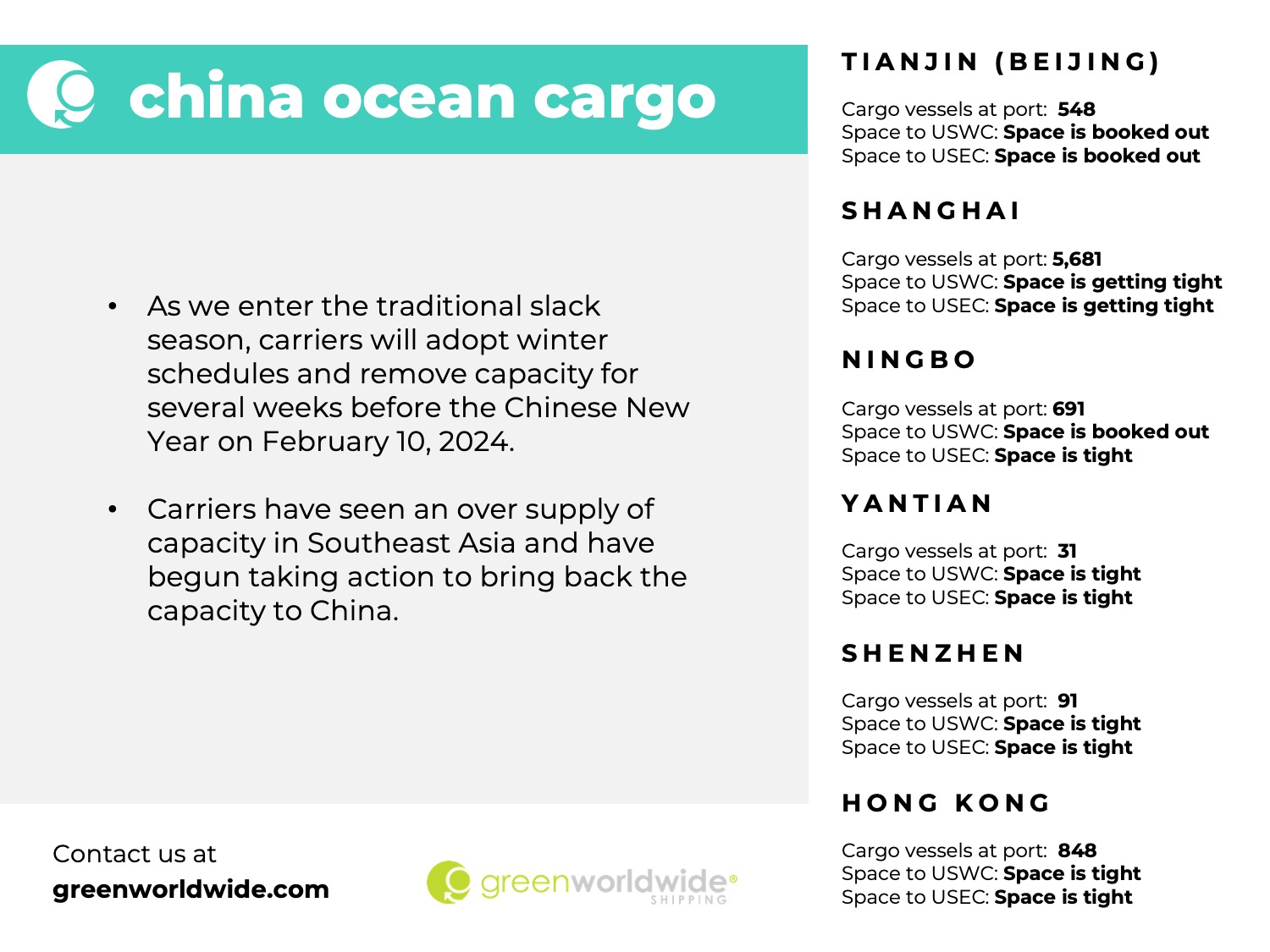 china ocean cargo

• As we enter the traditional slack season, carriers will adopt winter schedules and remove capacity for several weeks before the Chinese New Year on February 10, 2024.

• Carriers have seen an over supply of capacity in Southeast Asia and have begun taking action to bring back the capacity to China.

Contact us at
greenworldwide.com

greenworldwide® SHIPPING

TIANJIN (BEIJING)

Cargo vessels at port: 548
Space to USWC: Space is booked out
Space to USEC: Space is booked out

SHANGHAI

Cargo vessels at port: 5,681
Space to USWC: Space is getting tight
Space to USEC: Space is getting tight

NINGBO

Cargo vessels at port: 691
Space to USWC: Space is booked out
Space to USEC: Space is tight

YANTIAN

Cargo vessels at port: 31
Space to USWC: Space is tight
Space to USEC: Space is tight

SHENZHEN

Cargo vessels at port: 91
Space to USWC: Space is tight
Space to USEC: Space is tight

HONG KONG

Cargo vessels at port: 848
Space to USWC: Space is tight
Space to USEC: Space is tight